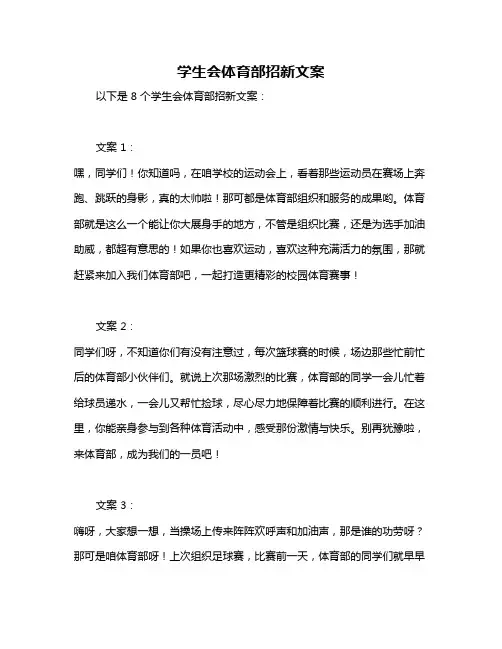 学生会体育部招新文案

以下是 8 个学生会体育部招新文案：

文案 1：

嘿，同学们！你知道吗，在咱学校的运动会上，看着那些运动员在赛场上奔跑、跳跃的身影，真的太帅啦！那可都是体育部组织和服务的成果哟。体育部就是这么一个能让你大展身手的地方，不管是组织比赛，还是为选手加油助威，都超有意思的！如果你也喜欢运动，喜欢这种充满活力的氛围，那就赶紧来加入我们体育部吧，一起打造更精彩的校园体育赛事！

文案 2：

同学们呀，不知道你们有没有注意过，每次篮球赛的时候，场边那些忙前忙后的体育部小伙伴们。就说上次那场激烈的比赛，体育部的同学一会儿忙着给球员递水，一会儿又帮忙捡球，尽心尽力地保障着比赛的顺利进行。在这里，你能亲身参与到各种体育活动中，感受那份激情与快乐。别再犹豫啦，来体育部，成为我们的一员吧！

文案 3：

嗨呀，大家想一想，当操场上传来阵阵欢呼声和加油声，那是谁的功劳呀？那可是咱体育部呀！上次组织足球赛，比赛前一天，体育部的同学们就早早